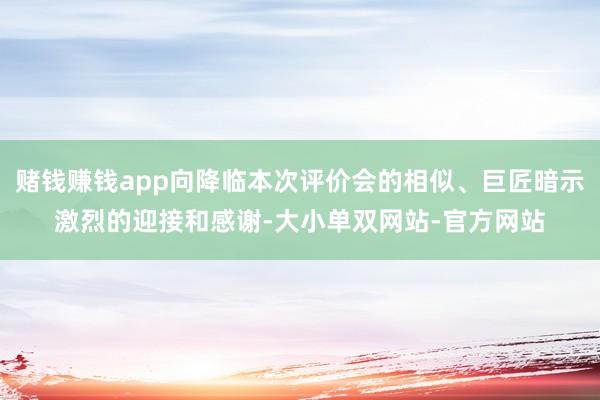 赌钱赚钱app向降临本次评价会的相似、巨匠暗示激烈的迎接和感谢-大小单双网站-官方网站